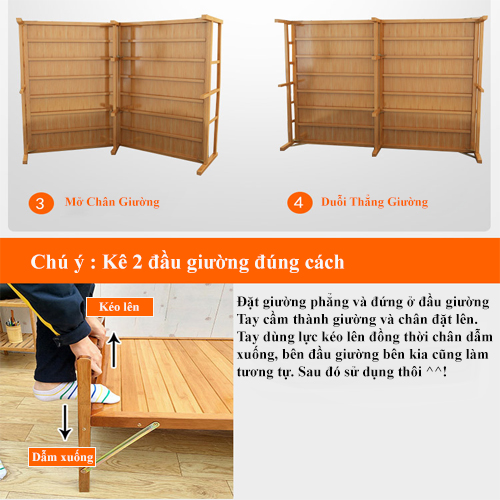 3 Mở Chân Giường

4 Duỗi Thẳng Giường

Chú ý : Kê 2 đầu giường đúng cách

Kéo lên

Dẫm xuống

Đặt giường phẳng và đứng ở đầu giường Tay cầm thành giường và chân đặt lên. Tay dùng lực kéo lên đồng thời chân dẫm xuống, bên đầu giường bên kia cũng làm tương tự. Sau đó sử dụng thôi ^^!